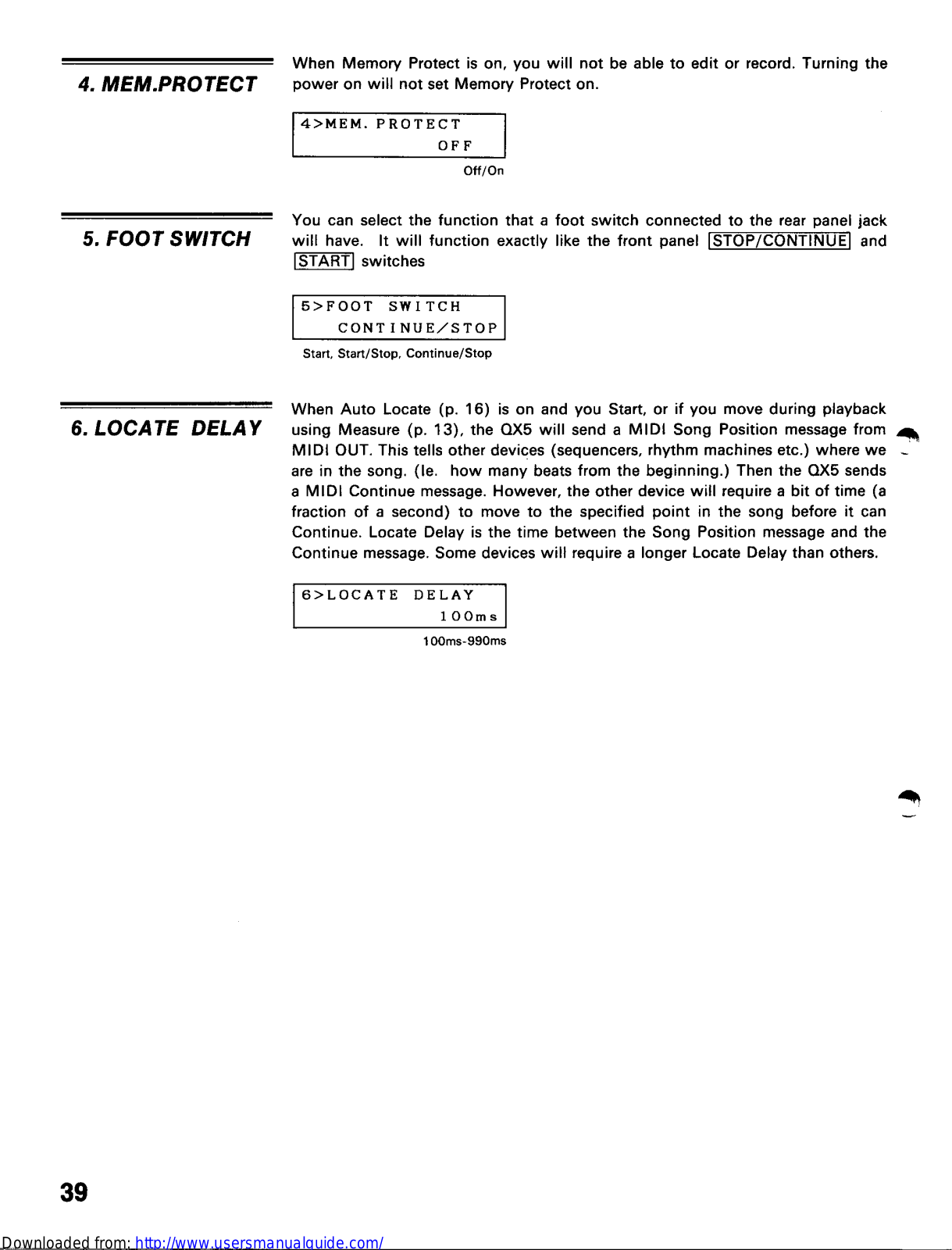 4. MEM.PROTECT

When Memory Protect is on, you will not be able to edit or record. Turning the power on will not set Memory Protect on.

4>MEM. PROTECT
OFF

Off/On

5. FOOT SWITCH

You can select the function that a foot switch connected to the rear panel jack will have. It will function exactly like the front panel STOP/CONTINUE and START switches

5>FOOT SWITCH
CONTINUE/STOP

Start, Start/Stop, Continue/Stop

6. LOCATE DELAY

When Auto Locate (p. 16) is on and you Start, or if you move during playback using Measure (p. 13), the QX5 will send a MIDI Song Position message from MIDI OUT. This tells other devices (sequencers, rhythm machines etc.) where we are in the song. (Ie. how many beats from the beginning.) Then the QX5 sends a MIDI Continue message. However, the other device will require a bit of time (a fraction of a second) to move to the specified point in the song before it can Continue. Locate Delay is the time between the Song Position message and the Continue message. Some devices will require a longer Locate Delay than others.

6>LOCATE DELAY
100ms

100ms-990ms

39

Downloaded from: http://www.usersmanualguide.com/